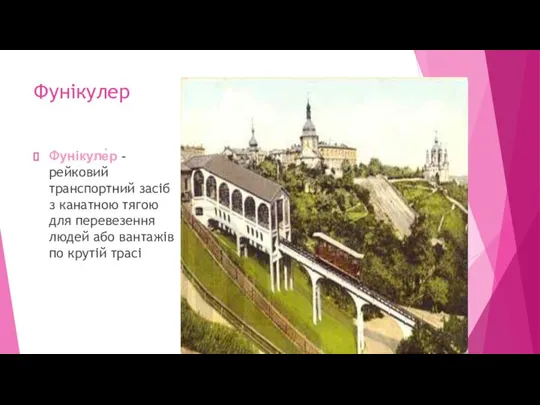 Фунікулер

Фунікуле́р - рейковий транспортний засіб з канатною тягою для перевезення людей або вантажів по крутій трасі